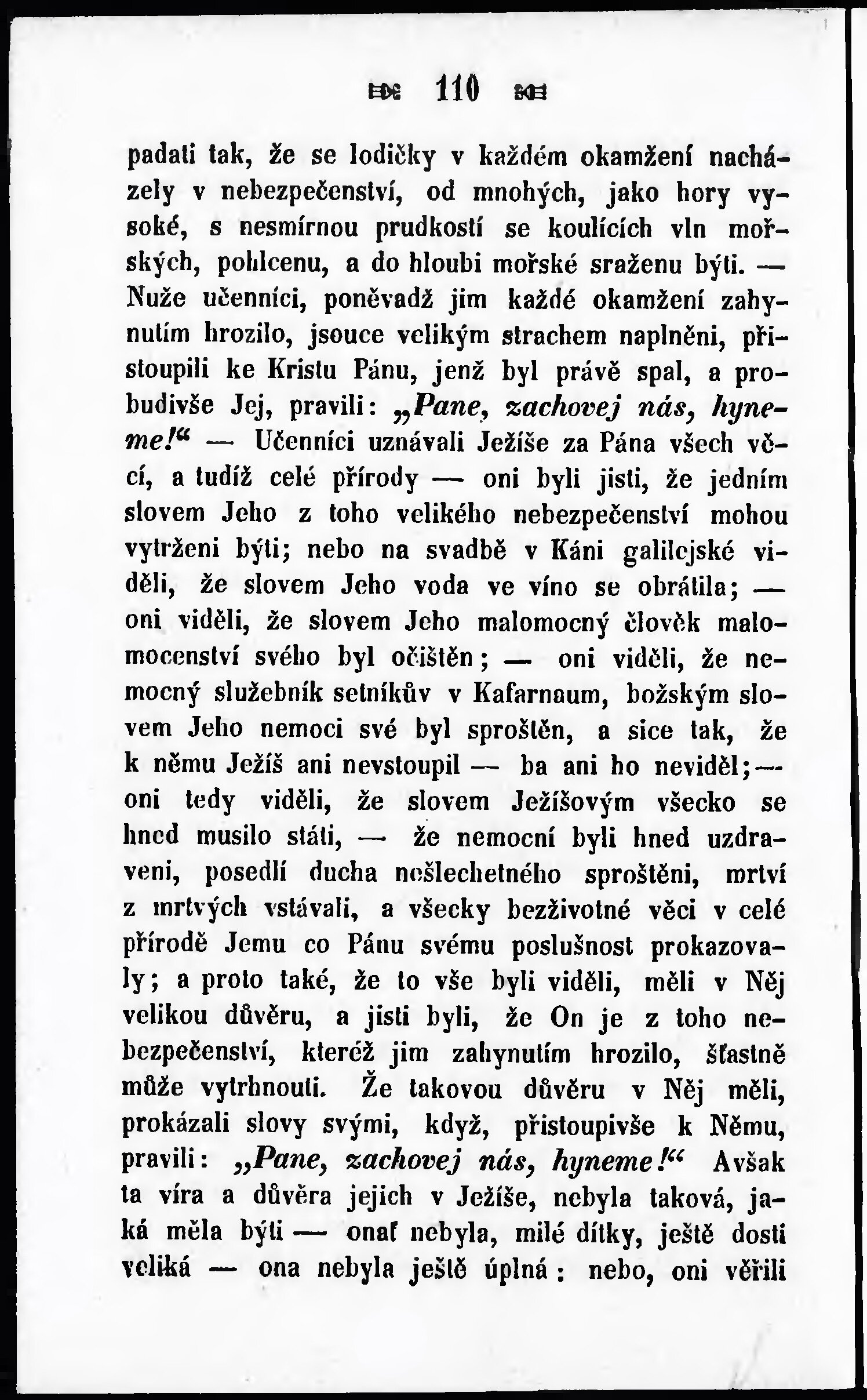 110

padati tak, že se lodičky v každém okamžení nacházely v nebezpečenství, od mnohých, jako hory vysoké, s nesmírnou prudkostí se koulících vln mořských, pohlcenu, a do hloubi mořské sraženu býti. — Nuže učenníci, poněvadž jim každé okamžení zahynutím hrozilo, jsouce velikým strachem naplněni, přistoupili ke Kristu Pánu, jenž byl právě spal, a probudivše Jej, pravili: „Pane, zachovej nás, hyneme!“ — Učenníci uznávali Ježíše za Pána všech věcí, a tudíž celé přírody — oni byli jisti, že jedním slovem Jeho z toho velikého nebezpečenství mohou vytrženi býti; nebo na svadbě v Káni galilejské viděli, že slovem Jeho voda ve víno se obrátila; — oni viděli, že slovem Jeho malomocný člověk malomocenství svého byl očištěn; — oni viděli, že nemocný služebník setníkův v Kafarnaum, božským slovem Jeho nemoci své byl sproštěn, a sice tak, že k němu Ježíš ani nevstoupil — ba ani ho neviděl; — oni tedy viděli, že slovem Ježíšovým všecko se hned musilo státi, — že nemocní byli hned uzdraveni, posedlí ducha nešlechetného sproštěni, mrtví z mrtvých vstávali, a všecky bezživotné věci v celé přírodě Jemu co Pánu svému poslušnost prokazovaly; a proto také, že to vše byli viděli, měli v Něj velikou důvěru, a jisti byli, že On je z toho nebezpečenství, kteréž jim zahynutím hrozilo, šťastně může vytrhnouti. Že takovou důvěru v Něj měli, prokázali slovy svými, když, přistoupivše k Němu, pravili: „Pane, zachovej nás, hyneme!“ Avšak ta víra a důvěra jejich v Ježíše, nebyla taková, jaká měla býti — onať nebyla, milé dítky, ještě dosti veliká — ona nebyla ještě úplná: nebo, oni věřili